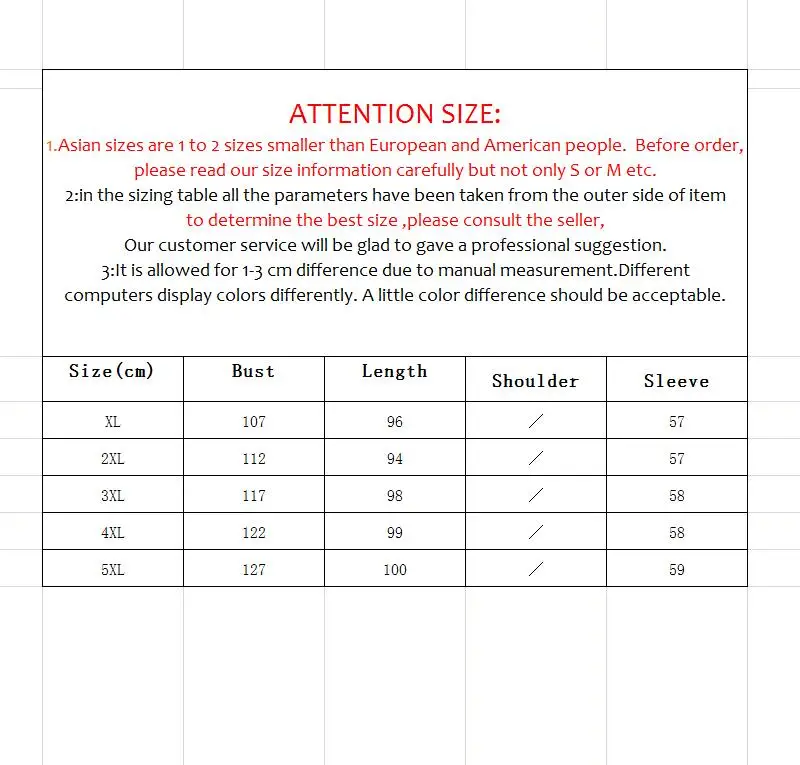 ATTENTION SIZE:
1.Asian sizes are 1 to 2 sizes smaller than European and American people. Before order, please read our size information carefully but not only S or M etc.
2:in the sizing table all the parameters have been taken from the outer side of item to determine the best size ,please consult the seller,
Our customer service will be glad to gave a professional suggestion.
3:It is allowed for 1-3 cm difference due to manual measurement.Different computers display colors differently. A little color difference should be acceptable.

| Size(cm) | Bust | Length | Shoulder | Sleeve |
|---|---|---|---|---|
| XL | 107 | 96 | / | 57 |
| 2XL | 112 | 94 | / | 57 |
| 3XL | 117 | 98 | / | 58 |
| 4XL | 122 | 99 | / | 58 |
| 5XL | 127 | 100 | / | 59 |